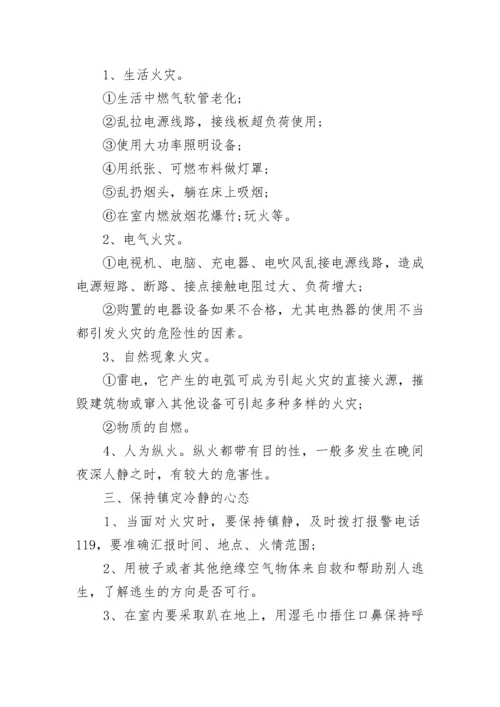 1、生活火灾。

①生活中燃气软管老化;

②乱拉电源线路，接线板超负荷使用;

③使用大功率照明设备;

④用纸张、可燃布料做灯罩;

⑤乱扔烟头，躺在床上吸烟;

⑥在室内燃放烟花爆竹;玩火等。

2、电气火灾。

①电视机、电脑、充电器、电吹风乱接电源线路，造成电源短路、断路、接点接触电阻过大、负荷增大;

②购置的电器设备如果不合格，尤其电热器的使用不当都引发火灾的危险性的因素。

3、自然现象火灾。

①雷电，它产生的电弧可成为引起火灾的直接火源，摧毁建筑物或窜入其他设备可引起多种多样的火灾;

②物质的自燃。

4、人为纵火。纵火都带有目的性，一般多发生在晚间夜深人静之时，有较大的危害性。

三、保持镇定冷静的心态

1、当面对火灾时，要保持镇静，及时拨打报警电话119，要准确汇报时间、地点、火情范围;

2、用被子或者其他绝缘空气物体来自救和帮助别人逃生，了解逃生的方向是否可行。

3、在室内要采取趴在地上，用湿毛巾捂住口鼻保持呼